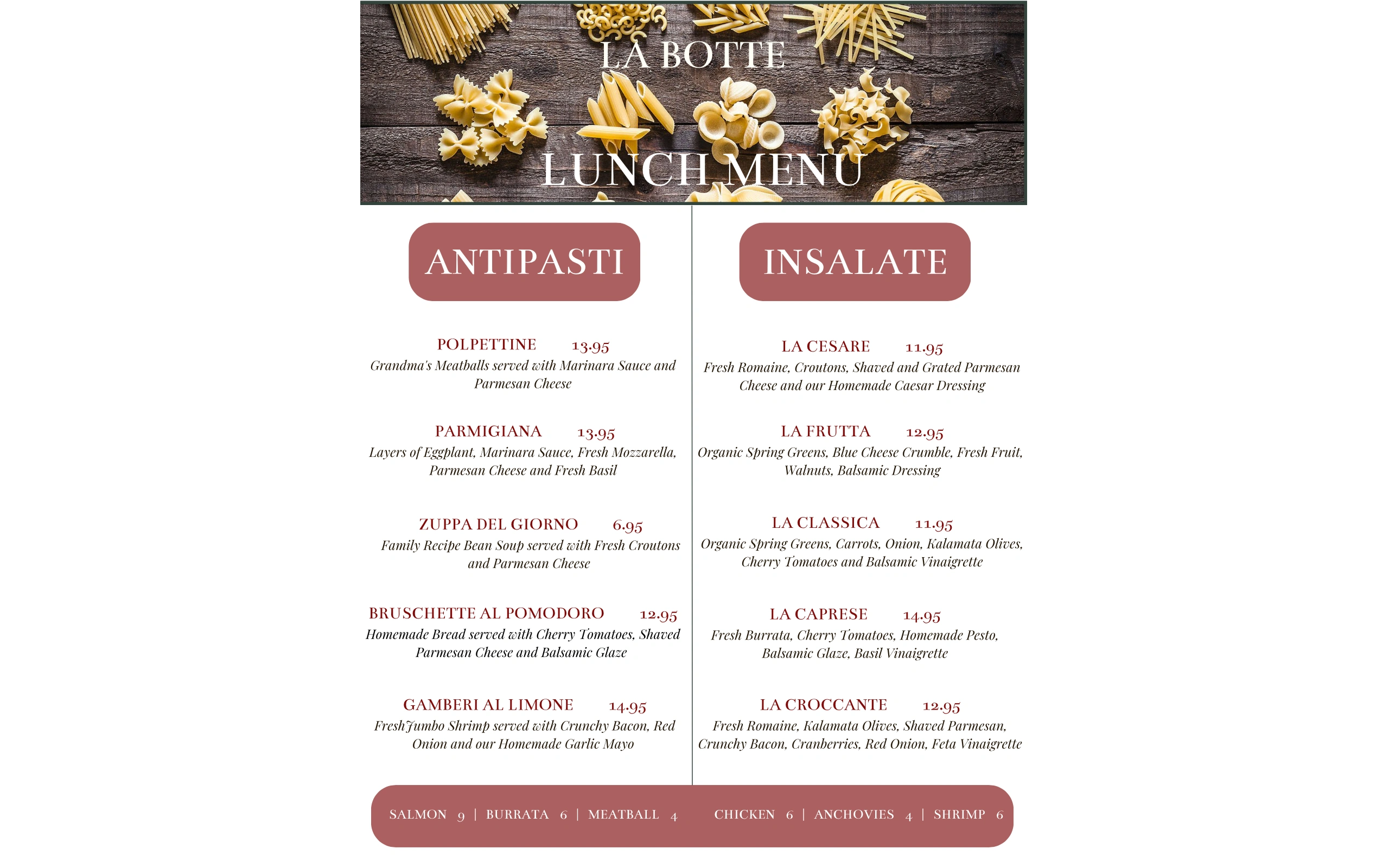 LA BOTTE

LUNCH MENU

ANTIPASTI

POLPETTINE 13.95
Grandma's Meatballs served with Marinara Sauce and Parmesan Cheese

PARMIGIANA 13.95
Layers of Eggplant, Marinara Sauce, Fresh Mozzarella, Parmesan Cheese and Fresh Basil

ZUPPA DEL GIORNO 6.95
Family Recipe Bean Soup served with Fresh Croutons and Parmesan Cheese

BRUSCHETTE AL POMODORO 12.95
Homemade Bread served with Cherry Tomatoes, Shaved Parmesan Cheese and Balsamic Glaze

GAMBERI AL LIMONE 14.95
FreshJumbo Shrimp served with Crunchy Bacon, Red Onion and our Homemade Garlic Mayo

INSALATE

LA CESARE 11.95
Fresh Romaine, Croutons, Shaved and Grated Parmesan Cheese and our Homemade Caesar Dressing

LA FRUTTA 12.95
Organic Spring Greens, Blue Cheese Crumble, Fresh Fruit, Walnuts, Balsamic Dressing

LA CLASSICA 11.95
Organic Spring Greens, Carrots, Onion, Kalamata Olives, Cherry Tomatoes and Balsamic Vinaigrette

LA CAPRESE 14.95
Fresh Burrata, Cherry Tomatoes, Homemade Pesto, Balsamic Glaze, Basil Vinaigrette

LA CROCCANTE 12.95
Fresh Romaine, Kalamata Olives, Shaved Parmesan, Crunchy Bacon, Cranberries, Red Onion, Feta Vinaigrette

SALMON 9 | BURRATA 6 | MEATBALL 4 CHICKEN 6 | ANCHOVIES 4 | SHRIMP 6